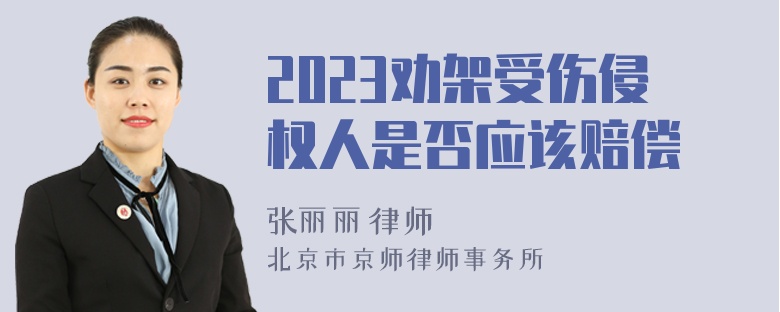 2023劝架受伤侵权人是否应该赔偿

张丽丽 律师
北京市京师律师事务所